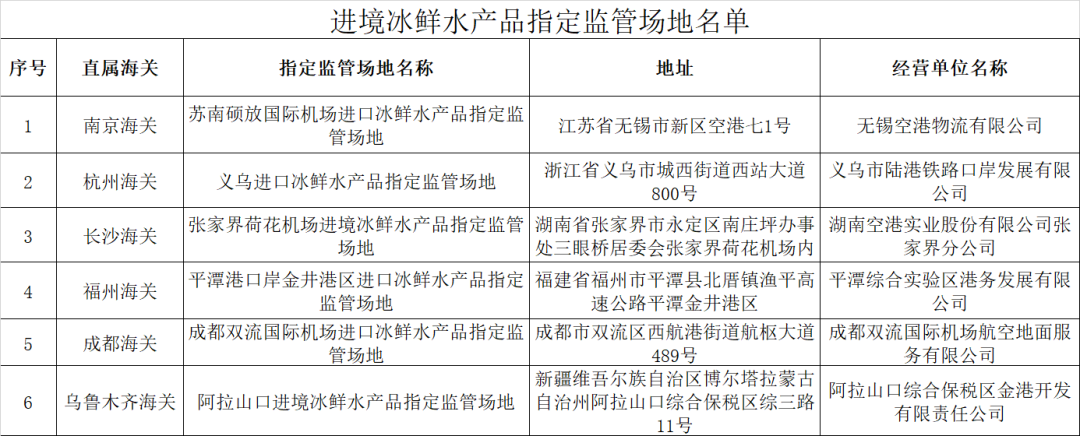 进境冰鲜水产品指定监管场地名单

| 序号 | 直属海关 | 指定监管场地名称 | 地址 | 经营单位名称 |
|---|---|---|---|---|
| 1 | 南京海关 | 苏南硕放国际机场进口冰鲜水产品指定监管场地 | 江苏省无锡市新区空港七1号 | 无锡空港物流有限公司 |
| 2 | 杭州海关 | 义乌进口冰鲜水产品指定监管场地 | 浙江省义乌市城西街道西站大道800号 | 义乌市陆港铁路口岸发展有限公司 |
| 3 | 长沙海关 | 张家界荷花机场进境冰鲜水产品指定监管场地 | 湖南省张家界市永定区南庄坪办事处三眼桥居委会张家界荷花机场内 | 湖南空港实业股份有限公司张家界分公司 |
| 4 | 福州海关 | 平潭港口岸金井港区进口冰鲜水产品指定监管场地 | 福建省福州市平潭县北厝镇渔平高速公路平潭金井港区 | 平潭综合实验区港务发展有限公司 |
| 5 | 成都海关 | 成都双流国际机场进口冰鲜水产品指定监管场地 | 成都市双流区西航港街道航枢大道489号 | 成都双流国际机场航空地面服务有限公司 |
| 6 | 乌鲁木齐海关 | 阿拉山口进境冰鲜水产品指定监管场地 | 新疆维吾尔族自治区博尔塔拉蒙古自治州阿拉山口综合保税区综三路11号 | 阿拉山口综合保税区金港开发有限责任公司 |